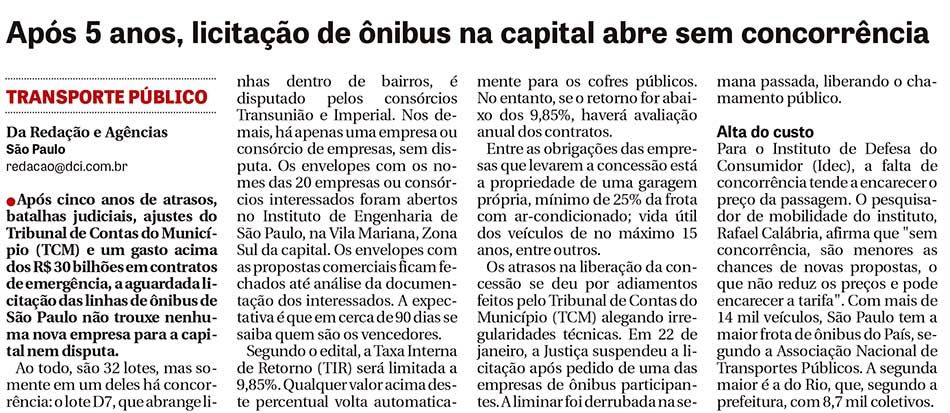 Após 5 anos, licitação de ônibus na capital abre sem concorrência

TRANSPORTE PÚBLICO

Da Redação e Agências
São Paulo
redacao@dci.com.br

Após cinco anos de atrasos, batalhas judiciais, ajustes do Tribunal de Contas do Município (TCM) e um gasto acima dos R$ 30 bilhões em contratos de emergência, a aguardada licitação das linhas de ônibus de São Paulo não trouxe nenhuma nova empresa para a capital nem disputa.

Ao todo, são 32 lotes, mas somente em um deles há concorrência: o lote D7, que abrange linhas dentro de bairros, é disputado pelos consórcios Transunião e Imperial. Nos demais, há apenas uma empresa ou consórcio de empresas, sem disputa. Os envelopes com os nomes das 20 empresas ou consórcios interessados foram abertos no Instituto de Engenharia de São Paulo, na Vila Mariana, Zona Sul da capital. Os envelopes com as propostas comerciais ficam fechados até análise da documentação dos interessados. A expectativa é que em cerca de 90 dias se saiba quem são os vencedores.

Segundo o edital, a Taxa Interna de Retorno (TIR) será limitada a 9,85%. Qualquer valor acima deste percentual volta automaticamente para os cofres públicos. No entanto, se o retorno for abaixo dos 9,85%, haverá avaliação anual dos contratos.

Entre as obrigações das empresas que levarem a concessão está a propriedade de uma garagem própria, mínimo de 25% da frota com ar-condicionado; vida útil dos veículos de no máximo 15 anos, entre outros.

Os atrasos na liberação da concessão se deu por adiamentos feitos pelo Tribunal de Contas do Município (TCM) alegando irregularidades técnicas. Em 22 de janeiro, a Justiça suspendeu a licitação após pedido de uma das empresas de ônibus participantes. A liminar foi derrubada na semana passada, liberando o chamamento público.

Alta do custo
Para o Instituto de Defesa do Consumidor (Idec), a falta de concorrência tende a encarecer o preço da passagem. O pesquisador de mobilidade do instituto, Rafael Calábria, afirma que "sem concorrência, são menores as chances de novas propostas, o que não reduz os preços e pode encarecer a tarifa". Com mais de 14 mil veículos, São Paulo tem a maior frota de ônibus do País, segundo a Associação Nacional de Transportes Públicos. A segunda maior é a do Rio, que, segundo a prefeitura, com 8,7 mil coletivos.